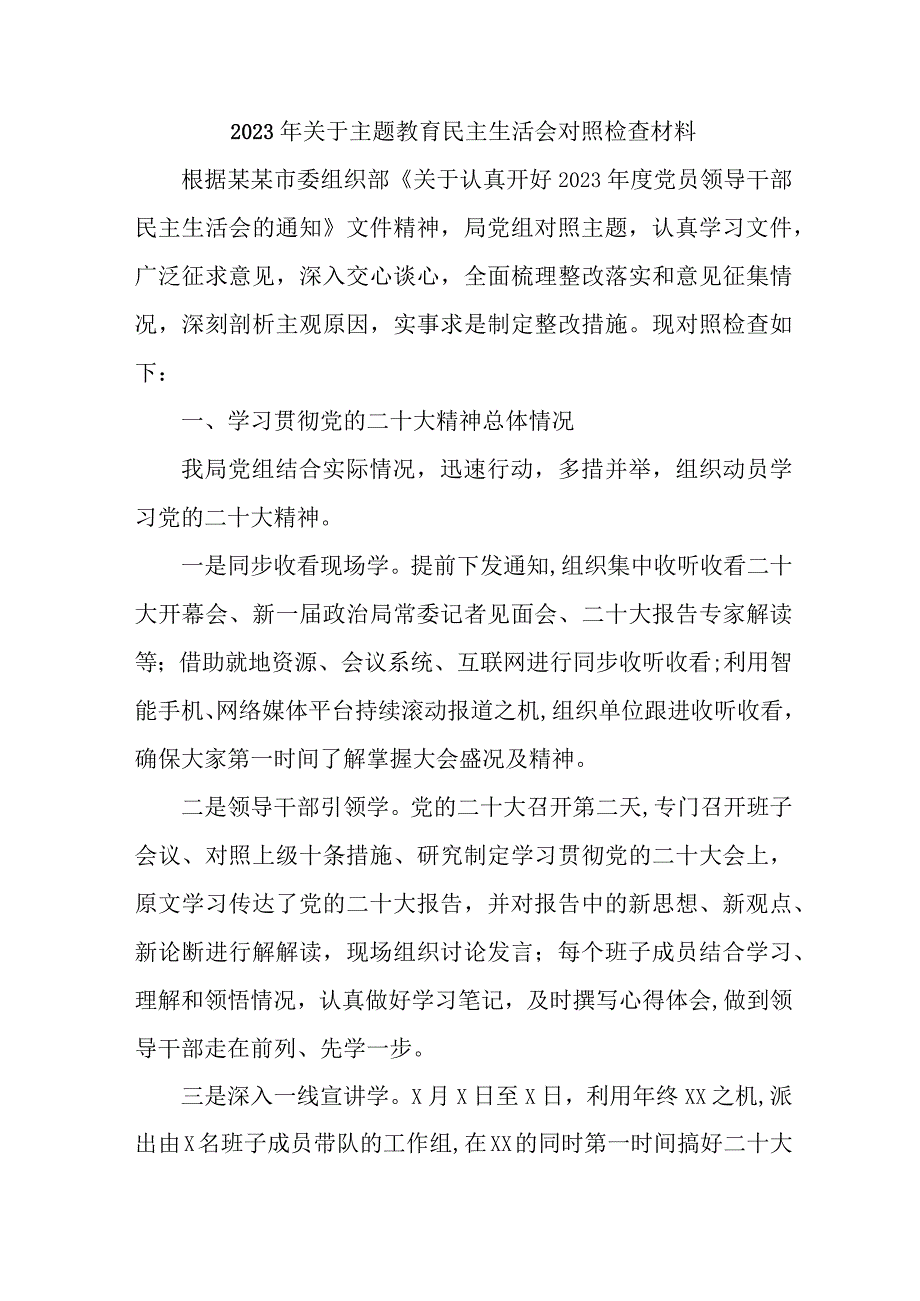 2023年关于主题教育民主生活会对照检查材料

根据某某市委组织部《关于认真开好2023年度党员领导干部民主生活会的通知》文件精神，局党组对照主题，认真学习文件，广泛征求意见，深入交心谈心，全面梳理整改落实和意见征集情况，深刻剖析主观原因，实事求是制定整改措施。现对照检查如下：

一、学习贯彻党的二十大精神总体情况

我局党组结合实际情况，迅速行动，多措并举，组织动员学习党的二十大精神。

一是同步收看现场学。提前下发通知,组织集中收听收看二十大开幕会、新一届政治局常委记者见面会、二十大报告专家解读等；借助就地资源、会议系统、互联网进行同步收听收看;利用智能手机、网络媒体平台持续滚动报道之机,组织单位跟进收听收看，确保大家第一时间了解掌握大会盛况及精神。

二是领导干部引领学。党的二十大召开第二天,专门召开班子会议、对照上级十条措施、研究制定学习贯彻党的二十大会上，原文学习传达了党的二十大报告，并对报告中的新思想、新观点、新论断进行解解读，现场组织讨论发言；每个班子成员结合学习、理解和领悟情况，认真做好学习笔记，及时撰写心得体会,做到领导干部走在前列、先学一步。

三是深入一线宣讲学。X月X日至X日，利用年终XX之机,派出由X名班子成员带队的工作组,在XX的同时第一时间搞好二十大